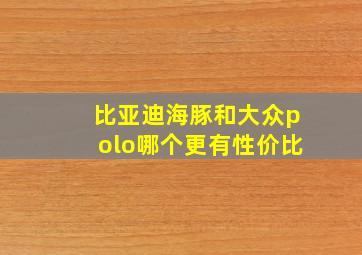 比亚迪海豚和大众polo哪个更有性价比